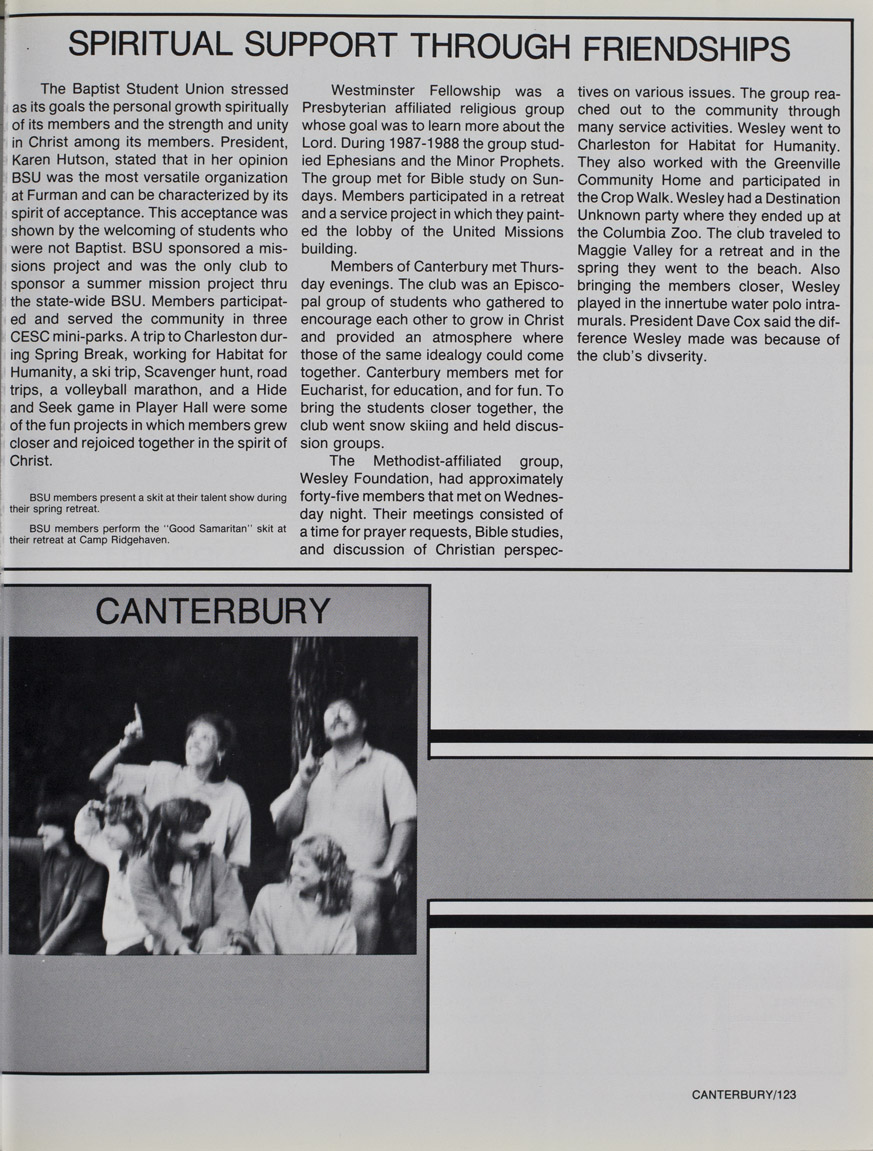 SPIRITUAL SUPPORT THROUGH FRIENDSHIPS

The Baptist Student Union stressed as its goals the personal growth spiritually of its members and the strength and unity in Christ among its members. President, Karen Hutson, stated that in her opinion BSU was the most versatile organization at Furman and can be characterized by its spirit of acceptance. This acceptance was shown by the welcoming of students who were not Baptist. BSU sponsored a missions project and was the only club to sponsor a summer mission project thru the state-wide BSU. Members participated and served the community in three CESC mini-parks. A trip to Charleston during Spring Break, working for Habitat for Humanity, a ski trip, Scavenger hunt, road trips, a volleyball marathon, and a Hide and Seek game in Player Hall were some of the fun projects in which members grew closer and rejoiced together in the spirit of Christ.

BSU members present a skit at their talent show during their spring retreat.

BSU members perform the "Good Samaritan" skit at their retreat at Camp Ridgehaven.

Westminster Fellowship was a Presbyterian affiliated religious group whose goal was to learn more about the Lord. During 1987-1988 the group studied Ephesians and the Minor Prophets. The group met for Bible study on Sundays. Members participated in a retreat and a service project in which they painted the lobby of the United Missions building.

Members of Canterbury met Thursday evenings. The club was an Episcopal group of students who gathered to encourage each other to grow in Christ and provided an atmosphere where those of the same idealogy could come together. Canterbury members met for Eucharist, for education, and for fun. To bring the students closer together, the club went snow skiing and held discussion groups.

The Methodist-affiliated group, Wesley Foundation, had approximately forty-five members that met on Wednesday night. Their meetings consisted of a time for prayer requests, Bible studies, and discussion of Christian perspectives on various issues. The group reached out to the community through many service activities. Wesley went to Charleston for Habitat for Humanity. They also worked with the Greenville Community Home and participated in the Crop Walk. Wesley had a Destination Unknown party where they ended up at the Columbia Zoo. The club traveled to Maggie Valley for a retreat and in the spring they went to the beach. Also bringing the members closer, Wesley played in the innertube water polo intramurals. President Dave Cox said the difference Wesley made was because of the club's divserity.

CANTERBURY

CANTERBURY/123